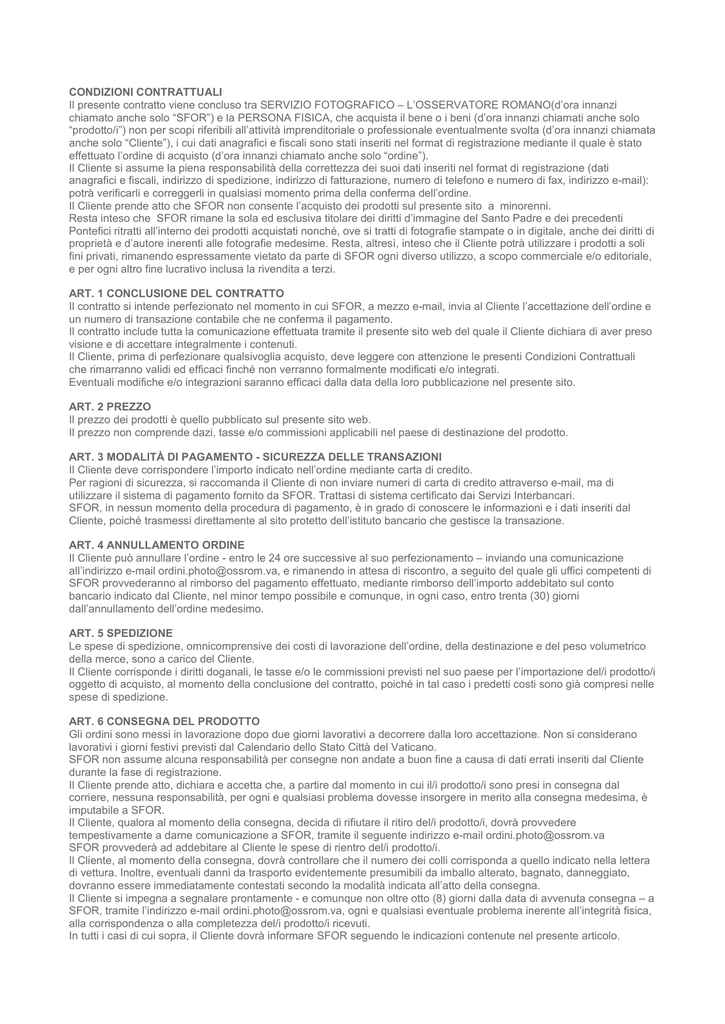 CONDIZIONI CONTRATTUALI
Il presente contratto viene concluso tra SERVIZIO FOTOGRAFICO – L'OSSERVATORE ROMANO(d'ora innanzi chiamato anche solo "SFOR") e la PERSONA FISICA, che acquista il bene o i beni (d'ora innanzi chiamati anche solo "prodotto/i") non per scopi riferibili all'attività imprenditoriale o professionale eventualmente svolta (d'ora innanzi chiamata anche solo "Cliente"), i cui dati anagrafici e fiscali sono stati inseriti nel format di registrazione mediante il quale è stato effettuato l'ordine di acquisto (d'ora innanzi chiamato anche solo "ordine").
Il Cliente si assume la piena responsabilità della correttezza dei suoi dati inseriti nel format di registrazione (dati anagrafici e fiscali, indirizzo di spedizione, indirizzo di fatturazione, numero di telefono e numero di fax, indirizzo e-mail): potrà verificarli e correggerli in qualsiasi momento prima della conferma dell'ordine.
Il Cliente prende atto che SFOR non consente l'acquisto dei prodotti sul presente sito a minorenni.
Resta inteso che SFOR rimane la sola ed esclusiva titolare dei diritti d'immagine del Santo Padre e dei precedenti Pontefici ritratti all'interno dei prodotti acquistati nonché, ove si tratti di fotografie stampate o in digitale, anche dei diritti di proprietà e d'autore inerenti alle fotografie medesime. Resta, altresì, inteso che il Cliente potrà utilizzare i prodotti a soli fini privati, rimanendo espressamente vietato da parte di SFOR ogni diverso utilizzo, a scopo commerciale e/o editoriale, e per ogni altro fine lucrativo inclusa la rivendita a terzi.

ART. 1 CONCLUSIONE DEL CONTRATTO
Il contratto si intende perfezionato nel momento in cui SFOR, a mezzo e-mail, invia al Cliente l'accettazione dell'ordine e un numero di transazione contabile che ne conferma il pagamento.
Il contratto include tutta la comunicazione effettuata tramite il presente sito web del quale il Cliente dichiara di aver preso visione e di accettare integralmente i contenuti.
Il Cliente, prima di perfezionare qualsivoglia acquisto, deve leggere con attenzione le presenti Condizioni Contrattuali che rimarranno validi ed efficaci finché non verranno formalmente modificati e/o integrati.
Eventuali modifiche e/o integrazioni saranno efficaci dalla data della loro pubblicazione nel presente sito.

ART. 2 PREZZO
Il prezzo dei prodotti è quello pubblicato sul presente sito web.
Il prezzo non comprende dazi, tasse e/o commissioni applicabili nel paese di destinazione del prodotto.

ART. 3 MODALITÀ DI PAGAMENTO - SICUREZZA DELLE TRANSAZIONI
Il Cliente deve corrispondere l'importo indicato nell'ordine mediante carta di credito.
Per ragioni di sicurezza, si raccomanda il Cliente di non inviare numeri di carta di credito attraverso e-mail, ma di utilizzare il sistema di pagamento fornito da SFOR. Trattasi di sistema certificato dai Servizi Interbancari.
SFOR, in nessun momento della procedura di pagamento, è in grado di conoscere le informazioni e i dati inseriti dal Cliente, poiché trasmessi direttamente al sito protetto dell'istituto bancario che gestisce la transazione.

ART. 4 ANNULLAMENTO ORDINE
Il Cliente può annullare l'ordine - entro le 24 ore successive al suo perfezionamento – inviando una comunicazione all'indirizzo e-mail ordini.photo@ossrom.va, e rimanendo in attesa di riscontro, a seguito del quale gli uffici competenti di SFOR provvederanno al rimborso del pagamento effettuato, mediante rimborso dell'importo addebitato sul conto bancario indicato dal Cliente, nel minor tempo possibile e comunque, in ogni caso, entro trenta (30) giorni dall'annullamento dell'ordine medesimo.

ART. 5 SPEDIZIONE
Le spese di spedizione, omnicomprensive dei costi di lavorazione dell'ordine, della destinazione e del peso volumetrico della merce, sono a carico del Cliente.
Il Cliente corrisponde i diritti doganali, le tasse e/o le commissioni previsti nel suo paese per l'importazione del/i prodotto/i oggetto di acquisto, al momento della conclusione del contratto, poiché in tal caso i predetti costi sono già compresi nelle spese di spedizione.

ART. 6 CONSEGNA DEL PRODOTTO
Gli ordini sono messi in lavorazione dopo due giorni lavorativi a decorrere dalla loro accettazione. Non si considerano lavorativi i giorni festivi previsti dal Calendario dello Stato Città del Vaticano.
SFOR non assume alcuna responsabilità per consegne non andate a buon fine a causa di dati errati inseriti dal Cliente durante la fase di registrazione.
Il Cliente prende atto, dichiara e accetta che, a partire dal momento in cui il/i prodotto/i sono presi in consegna dal corriere, nessuna responsabilità, per ogni e qualsiasi problema dovesse insorgere in merito alla consegna medesima, è imputabile a SFOR.
Il Cliente, qualora al momento della consegna, decida di rifiutare il ritiro del/i prodotto/i, dovrà provvedere tempestivamente a darne comunicazione a SFOR, tramite il seguente indirizzo e-mail ordini.photo@ossrom.va
SFOR provvederà ad addebitare al Cliente le spese di rientro del/i prodotto/i.
Il Cliente, al momento della consegna, dovrà controllare che il numero dei colli corrisponda a quello indicato nella lettera di vettura. Inoltre, eventuali danni da trasporto evidentemente presumibili da imballo alterato, bagnato, danneggiato, dovranno essere immediatamente contestati secondo la modalità indicata all'atto della consegna.
Il Cliente si impegna a segnalare prontamente - e comunque non oltre otto (8) giorni dalla data di avvenuta consegna – a SFOR, tramite l'indirizzo e-mail ordini.photo@ossrom.va, ogni e qualsiasi eventuale problema inerente all'integrità fisica, alla corrispondenza o alla completezza del/i prodotto/i ricevuti.
In tutti i casi di cui sopra, il Cliente dovrà informare SFOR seguendo le indicazioni contenute nel presente articolo.